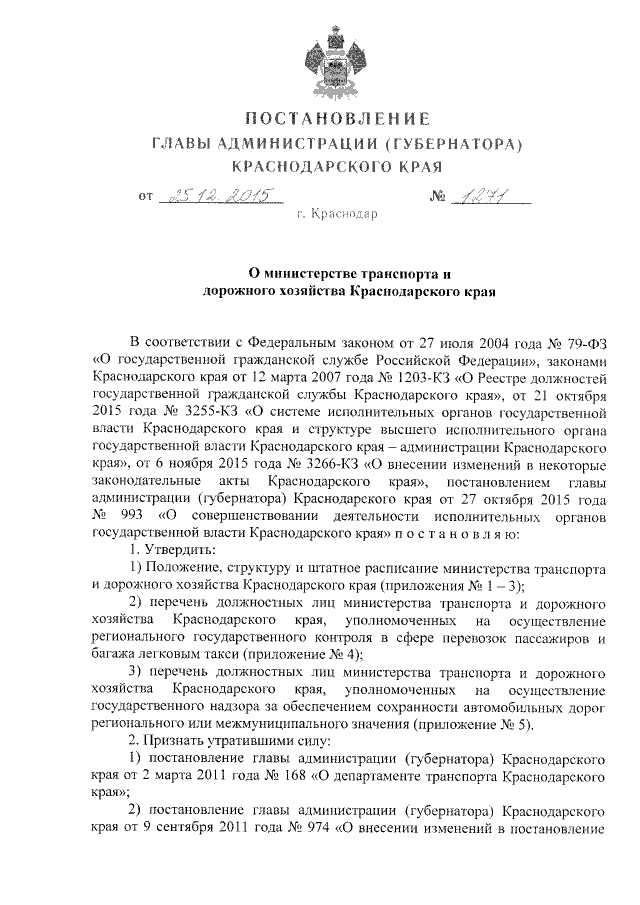 ПОСТАНОВЛЕНИЕ
ГЛАВЫ АДМИНИСТРАЦИИ (ГУБЕРНАТОРА)
КРАСНОДАРСКОГО КРАЯ

от 25.12.2015 № 1271

г. Краснодар

О министерстве транспорта и
дорожного хозяйства Краснодарского края

В соответствии с Федеральным законом от 27 июля 2004 года № 79-ФЗ «О государственной гражданской службе Российской Федерации», законами Краснодарского края от 12 марта 2007 года № 1203-КЗ «О Реестре должностей государственной гражданской службы Краснодарского края», от 21 октября 2015 года № 3255-КЗ «О системе исполнительных органов государственной власти Краснодарского края и структуре высшего исполнительного органа государственной власти Краснодарского края – администрации Краснодарского края», от 6 ноября 2015 года № 3266-КЗ «О внесении изменений в некоторые законодательные акты Краснодарского края», постановлением главы администрации (губернатора) Краснодарского края от 27 октября 2015 года № 993 «О совершенствовании деятельности исполнительных органов государственной власти Краснодарского края» п о с т а н о в л я ю:

1. Утвердить:

1) Положение, структуру и штатное расписание министерства транспорта и дорожного хозяйства Краснодарского края (приложения № 1 – 3);

2) перечень должностных лиц министерства транспорта и дорожного хозяйства Краснодарского края, уполномоченных на осуществление регионального государственного контроля в сфере перевозок пассажиров и багажа легковым такси (приложение № 4);

3) перечень должностных лиц министерства транспорта и дорожного хозяйства Краснодарского края, уполномоченных на осуществление государственного надзора за обеспечением сохранности автомобильных дорог регионального или межмуниципального значения (приложение № 5).

2. Признать утратившими силу:

1) постановление главы администрации (губернатора) Краснодарского края от 2 марта 2011 года № 168 «О департаменте транспорта Краснодарского края»;

2) постановление главы администрации (губернатора) Краснодарского края от 9 сентября 2011 года № 974 «О внесении изменений в постановление